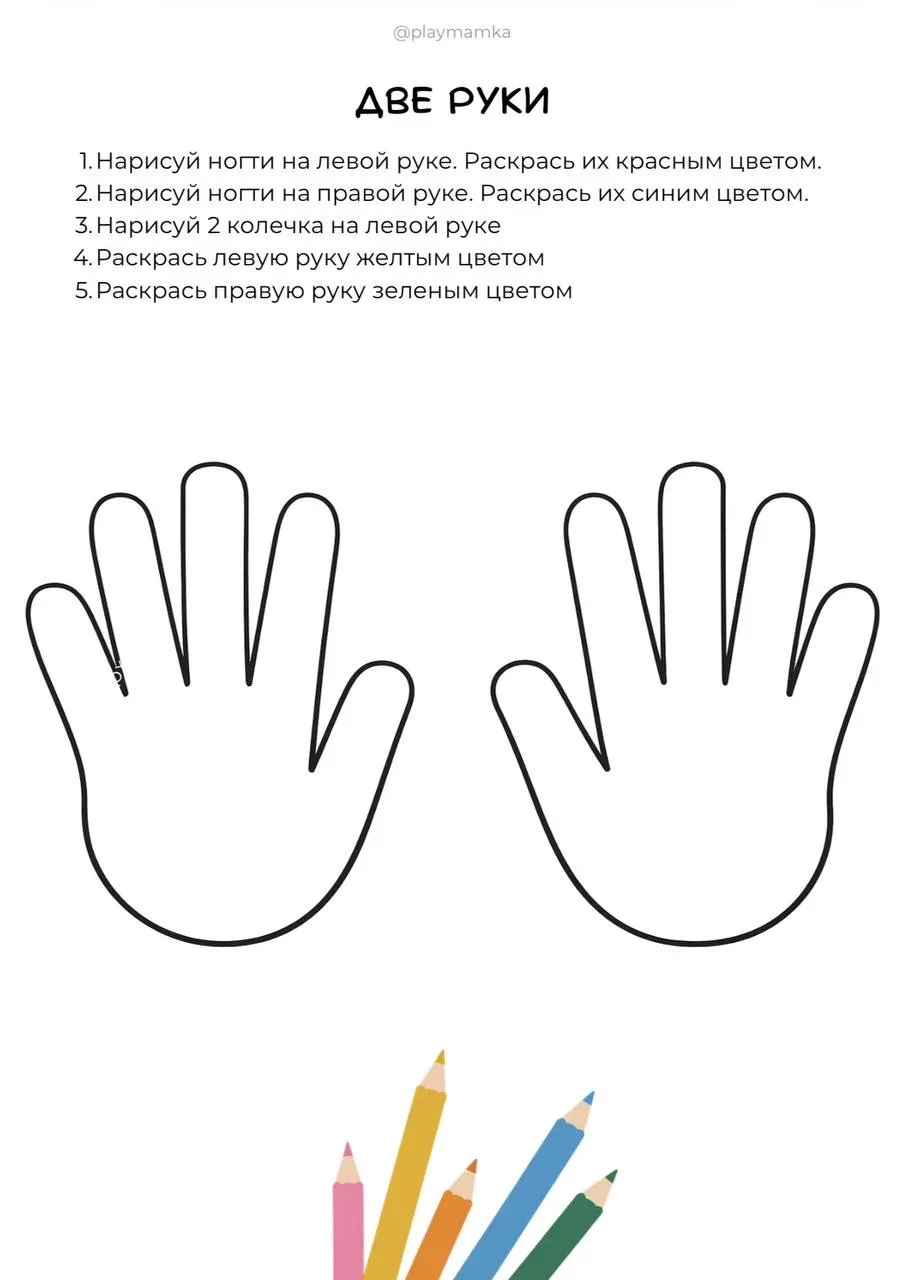 @playmamka

ДВЕ РУКИ

1. Нарисуй ногти на левой руке. Раскрась их красным цветом.
2. Нарисуй ногти на правой руке. Раскрась их синим цветом.
3. Нарисуй 2 колечка на левой руке
4. Раскрась левую руку желтым цветом
5. Раскрась правую руку зеленым цветом